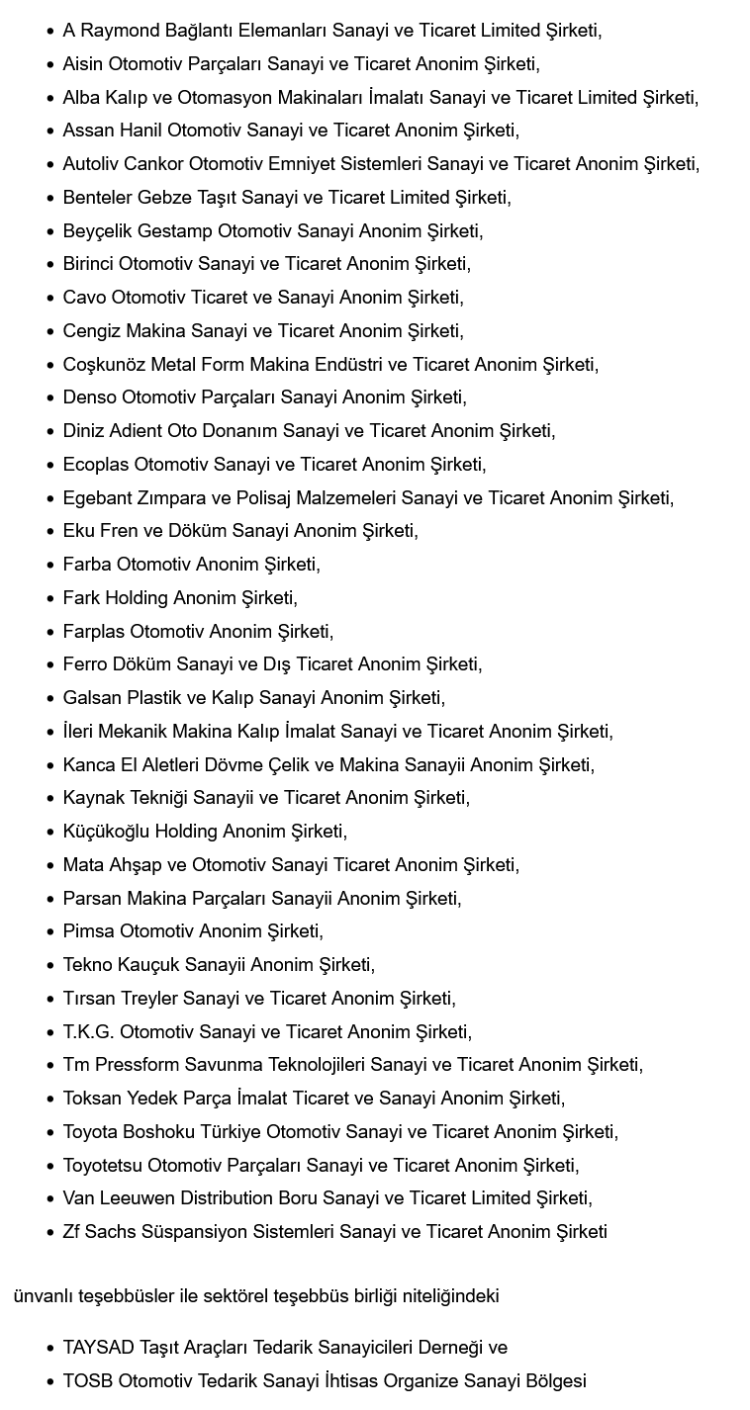 • A Raymond Bağlantı Elemanları Sanayi ve Ticaret Limited Şirketi,
• Aisin Otomotiv Parçaları Sanayi ve Ticaret Anonim Şirketi,
• Alba Kalıp ve Otomasyon Makinaları İmalatı Sanayi ve Ticaret Limited Şirketi,
• Assan Hanil Otomotiv Sanayi ve Ticaret Anonim Şirketi,
• Autoliv Cankor Otomotiv Emniyet Sistemleri Sanayi ve Ticaret Anonim Şirketi,
• Benteler Gebze Taşıt Sanayi ve Ticaret Limited Şirketi,
• Beyçelik Gestamp Otomotiv Sanayi Anonim Şirketi,
• Birinci Otomotiv Sanayi ve Ticaret Anonim Şirketi,
• Cavo Otomotiv Ticaret ve Sanayi Anonim Şirketi,
• Cengiz Makina Sanayi ve Ticaret Anonim Şirketi,
• Coşkunöz Metal Form Makina Endüstri ve Ticaret Anonim Şirketi,
• Denso Otomotiv Parçaları Sanayi Anonim Şirketi,
• Diniz Adient Oto Donanım Sanayi ve Ticaret Anonim Şirketi,
• Ecoplas Otomotiv Sanayi ve Ticaret Anonim Şirketi,
• Egebant Zımpara ve Polisaj Malzemeleri Sanayi ve Ticaret Anonim Şirketi,
• Eku Fren ve Döküm Sanayi Anonim Şirketi,
• Farba Otomotiv Anonim Şirketi,
• Fark Holding Anonim Şirketi,
• Farplas Otomotiv Anonim Şirketi,
• Ferro Döküm Sanayi ve Dış Ticaret Anonim Şirketi,
• Galsan Plastik ve Kalıp Sanayi Anonim Şirketi,
• İleri Mekanik Makina Kalıp İmalat Sanayi ve Ticaret Anonim Şirketi,
• Kanca El Aletleri Dövme Çelik ve Makina Sanayii Anonim Şirketi,
• Kaynak Tekniği Sanayii ve Ticaret Anonim Şirketi,
• Küçükoğlu Holding Anonim Şirketi,
• Mata Ahşap ve Otomotiv Sanayi Ticaret Anonim Şirketi,
• Parsan Makina Parçaları Sanayii Anonim Şirketi,
• Pimsa Otomotiv Anonim Şirketi,
• Tekno Kauçuk Sanayii Anonim Şirketi,
• Tırsan Treyler Sanayi ve Ticaret Anonim Şirketi,
• T.K.G. Otomotiv Sanayi ve Ticaret Anonim Şirketi,
• Tm Pressform Savunma Teknolojileri Sanayi ve Ticaret Anonim Şirketi,
• Toksan Yedek Parça İmalat Ticaret ve Sanayi Anonim Şirketi,
• Toyota Boshoku Türkiye Otomotiv Sanayi ve Ticaret Anonim Şirketi,
• Toyotetsu Otomotiv Parçaları Sanayi ve Ticaret Anonim Şirketi,
• Van Leeuwen Distribution Boru Sanayi ve Ticaret Limited Şirketi,
• Zf Sachs Süspansiyon Sistemleri Sanayi ve Ticaret Anonim Şirketi

ünvanlı teşebbüsler ile sektörel teşebbüs birliği niteliğindeki

• TAYSAD Taşıt Araçları Tedarik Sanayicileri Derneği ve
• TOSB Otomotiv Tedarik Sanayi İhtisas Organize Sanayi Bölgesi